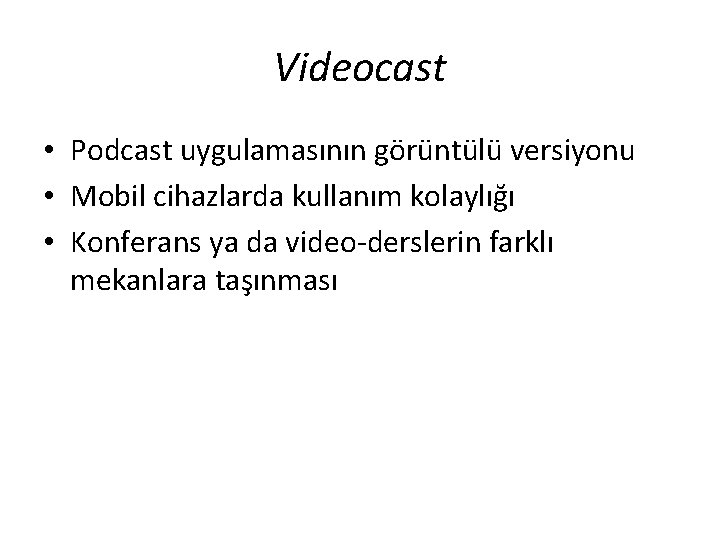 Videocast

• Podcast uygulamasının görüntülü versiyonu
• Mobil cihazlarda kullanım kolaylığı
• Konferans ya da video-derslerin farklı mekanlara taşınması